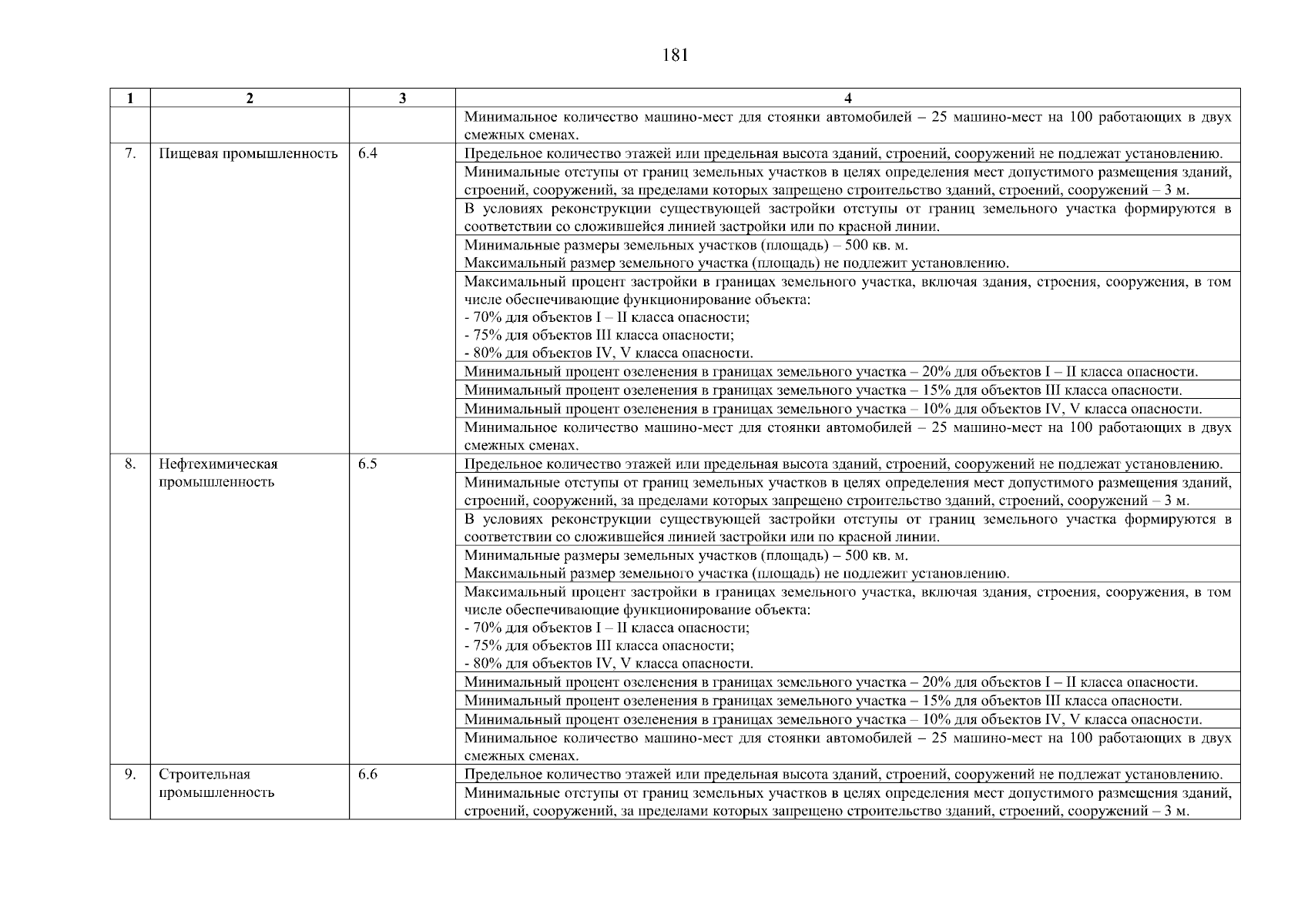 181

| 1 | 2 | 3 | 4 |
|---|---|---|---|
| | | | Минимальное количество машино-мест для стоянки автомобилей – 25 машино-мест на 100 работающих в двух смежных сменах. |
| 7. | Пищевая промышленность | 6.4 | Предельное количество этажей или предельная высота зданий, строений, сооружений не подлежат установлению. |
| | | | Минимальные отступы от границ земельных участков в целях определения мест допустимого размещения зданий, строений, сооружений, за пределами которых запрещено строительство зданий, строений, сооружений – 3 м. |
| | | | В условиях реконструкции существующей застройки отступы от границ земельного участка формируются в соответствии со сложившейся линией застройки или по красной линии. |
| | | | Минимальные размеры земельных участков (площадь) – 500 кв. м. Максимальный размер земельного участка (площадь) не подлежит установлению. |
| | | | Максимальный процент застройки в границах земельного участка, включая здания, строения, сооружения, в том числе обеспечивающие функционирование объекта: - 70% для объектов I – II класса опасности; - 75% для объектов III класса опасности; - 80% для объектов IV, V класса опасности. |
| | | | Минимальный процент озеленения в границах земельного участка – 20% для объектов I – II класса опасности. |
| | | | Минимальный процент озеленения в границах земельного участка – 15% для объектов III класса опасности. |
| | | | Минимальный процент озеленения в границах земельного участка – 10% для объектов IV, V класса опасности. |
| | | | Минимальное количество машино-мест для стоянки автомобилей – 25 машино-мест на 100 работающих в двух смежных сменах. |
| 8. | Нефтехимическая промышленность | 6.5 | Предельное количество этажей или предельная высота зданий, строений, сооружений не подлежат установлению. |
| | | | Минимальные отступы от границ земельных участков в целях определения мест допустимого размещения зданий, строений, сооружений, за пределами которых запрещено строительство зданий, строений, сооружений – 3 м. |
| | | | В условиях реконструкции существующей застройки отступы от границ земельного участка формируются в соответствии со сложившейся линией застройки или по красной линии. |
| | | | Минимальные размеры земельных участков (площадь) – 500 кв. м. Максимальный размер земельного участка (площадь) не подлежит установлению. |
| | | | Максимальный процент застройки в границах земельного участка, включая здания, строения, сооружения, в том числе обеспечивающие функционирование объекта: - 70% для объектов I – II класса опасности; - 75% для объектов III класса опасности; - 80% для объектов IV, V класса опасности. |
| | | | Минимальный процент озеленения в границах земельного участка – 20% для объектов I – II класса опасности. |
| | | | Минимальный процент озеленения в границах земельного участка – 15% для объектов III класса опасности. |
| | | | Минимальный процент озеленения в границах земельного участка – 10% для объектов IV, V класса опасности. |
| | | | Минимальное количество машино-мест для стоянки автомобилей – 25 машино-мест на 100 работающих в двух смежных сменах. |
| 9. | Строительная промышленность | 6.6 | Предельное количество этажей или предельная высота зданий, строений, сооружений не подлежат установлению. |
| | | | Минимальные отступы от границ земельных участков в целях определения мест допустимого размещения зданий, строений, сооружений, за пределами которых запрещено строительство зданий, строений, сооружений – 3 м. |